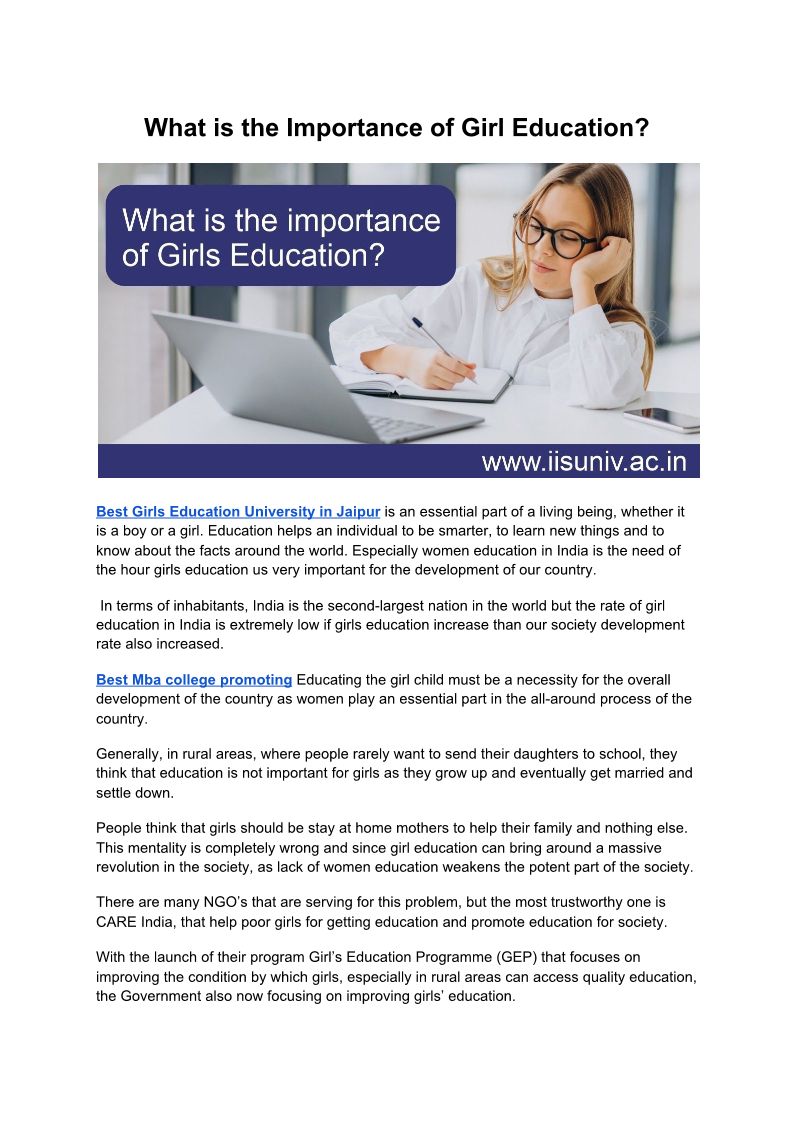 What is the Importance of Girl Education?

What is the importance of Girls Education?

www.iisuniv.ac.in

Best Girls Education University in Jaipur is an essential part of a living being, whether it is a boy or a girl. Education helps an individual to be smarter, to learn new things and to know about the facts around the world. Especially women education in India is the need of the hour girls education us very important for the development of our country.

In terms of inhabitants, India is the second-largest nation in the world but the rate of girl education in India is extremely low if girls education increase than our society development rate also increased.

Best Mba college promoting Educating the girl child must be a necessity for the overall development of the country as women play an essential part in the all-around process of the country.

Generally, in rural areas, where people rarely want to send their daughters to school, they think that education is not important for girls as they grow up and eventually get married and settle down.

People think that girls should be stay at home mothers to help their family and nothing else. This mentality is completely wrong and since girl education can bring around a massive revolution in the society, as lack of women education weakens the potent part of the society.

There are many NGO's that are serving for this problem, but the most trustworthy one is CARE India, that help poor girls for getting education and promote education for society.

With the launch of their program Girl's Education Programme (GEP) that focuses on improving the condition by which girls, especially in rural areas can access quality education, the Government also now focusing on improving girls' education.